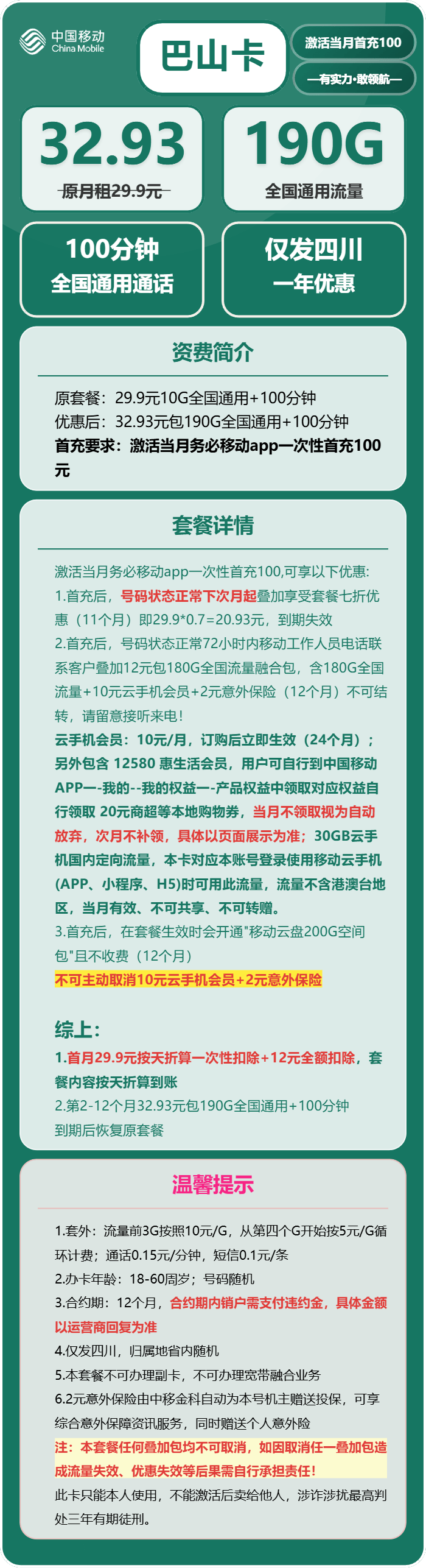 中国移动
China Mobile

巴山卡

激活当月首充100

—有实力·敢领航—

32.93
原月租29.9元

190G
全国通用流量

100分钟
全国通用通话

仅发四川
一年优惠

资费简介

原套餐：29.9元10G全国通用+100分钟
优惠后：32.93元包190G全国通用+100分钟
首充要求：激活当月务必移动app一次性首充100元

套餐详情

激活当月务必移动app一次性首充100,可享以下优惠:
1.首充后，号码状态正常下次月起叠加享受套餐七折优惠（11个月）即29.9*0.7=20.93元，到期失效
2.首充后，号码状态正常72小时内移动工作人员电话联系客户叠加12元包180G全国流量融合包，含180G全国流量+10元云手机会员+2元意外保险（12个月）不可结转，请留意接听来电！
云手机会员：10元/月，订购后立即生效（24个月）；另外包含 12580 惠生活会员，用户可自行到中国移动APP—-我的--我的权益—-产品权益中领取对应权益自行领取 20元商超等本地购物券，当月不领取视为自动放弃，次月不补领，具体以页面展示为准；30GB云手机国内定向流量，本卡对应本账号登录使用移动云手机(APP、小程序、H5)时可用此流量，流量不含港澳台地区，当月有效、不可共享、不可转赠。
3.首充后，在套餐生效时会开通"移动云盘200G空间包"且不收费（12个月）
不可主动取消10元云手机会员+2元意外保险

综上:
1.首月29.9元按天折算一次性扣除+12元全额扣除，套餐内容按天折算到账
2.第2-12个月32.93元包190G全国通用+100分钟
到期后恢复原套餐

温馨提示

1.套外：流量前3G按照10元/G，从第四个G开始按5元/G循环计费；通话0.15元/分钟，短信0.1元/条
2.办卡年龄：18-60周岁；号码随机
3.合约期：12个月，合约期内销户需支付违约金，具体金额以运营商回复为准
4.仅发四川，归属地省内随机
5.本套餐不可办理副卡，不可办理宽带融合业务
6.2元意外保险由中移金科自动为本号机主赠送投保，可享综合意外保障资讯服务，同时赠送个人意外险
注：本套餐任何叠加包均不可取消，如因取消任一叠加包造成流量失效、优惠失效等后果需自行承担责任!
此卡只能本人使用，不能激活后卖给他人，涉诈涉扰最高判处三年有期徒刑。